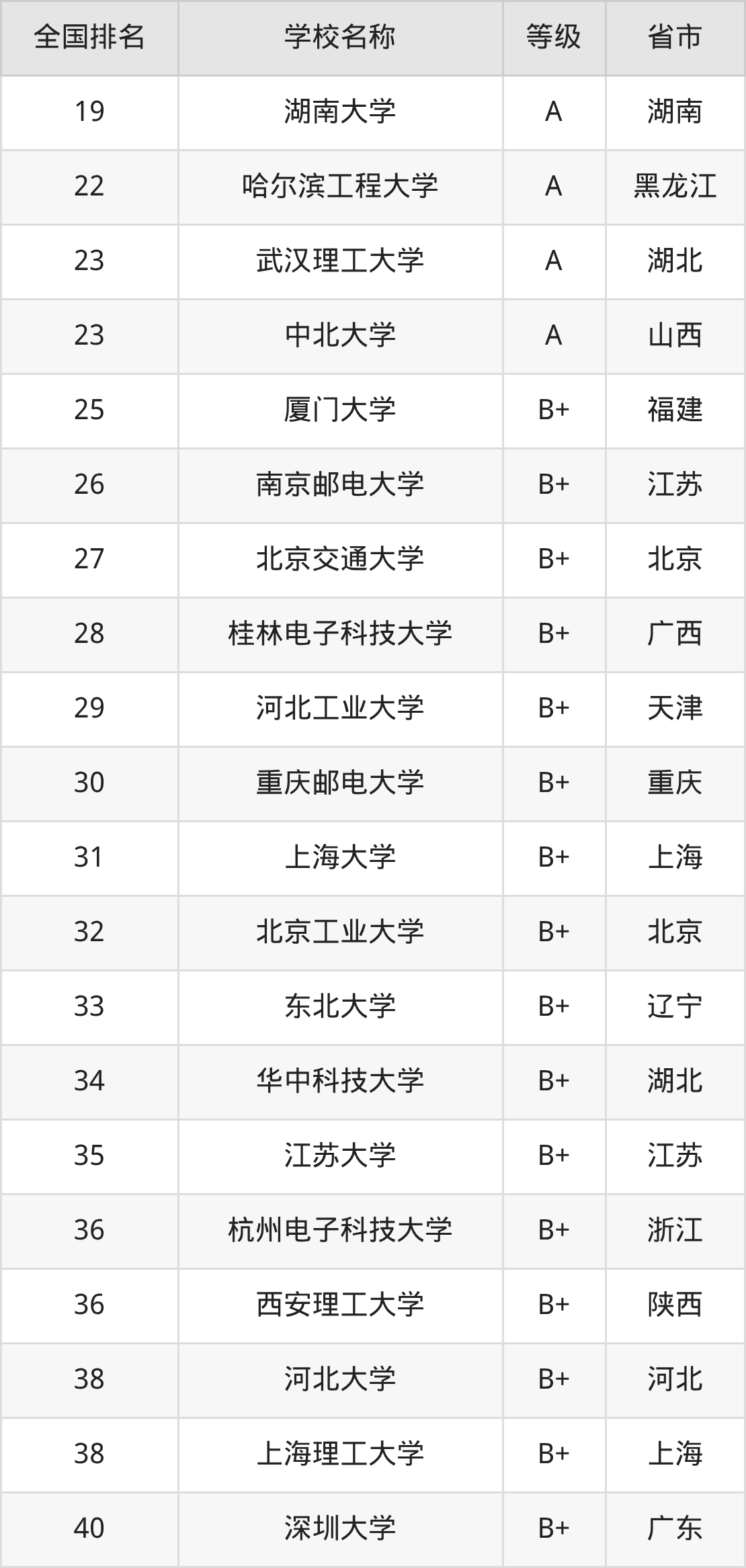 | 全国排名 | 学校名称 | 等级 | 省市 |
|---|---|---|---|
| 19 | 湖南大学 | A | 湖南 |
| 22 | 哈尔滨工程大学 | A | 黑龙江 |
| 23 | 武汉理工大学 | A | 湖北 |
| 23 | 中北大学 | A | 山西 |
| 25 | 厦门大学 | B+ | 福建 |
| 26 | 南京邮电大学 | B+ | 江苏 |
| 27 | 北京交通大学 | B+ | 北京 |
| 28 | 桂林电子科技大学 | B+ | 广西 |
| 29 | 河北工业大学 | B+ | 天津 |
| 30 | 重庆邮电大学 | B+ | 重庆 |
| 31 | 上海大学 | B+ | 上海 |
| 32 | 北京工业大学 | B+ | 北京 |
| 33 | 东北大学 | B+ | 辽宁 |
| 34 | 华中科技大学 | B+ | 湖北 |
| 35 | 江苏大学 | B+ | 江苏 |
| 36 | 杭州电子科技大学 | B+ | 浙江 |
| 36 | 西安理工大学 | B+ | 陕西 |
| 38 | 河北大学 | B+ | 河北 |
| 38 | 上海理工大学 | B+ | 上海 |
| 40 | 深圳大学 | B+ | 广东 |